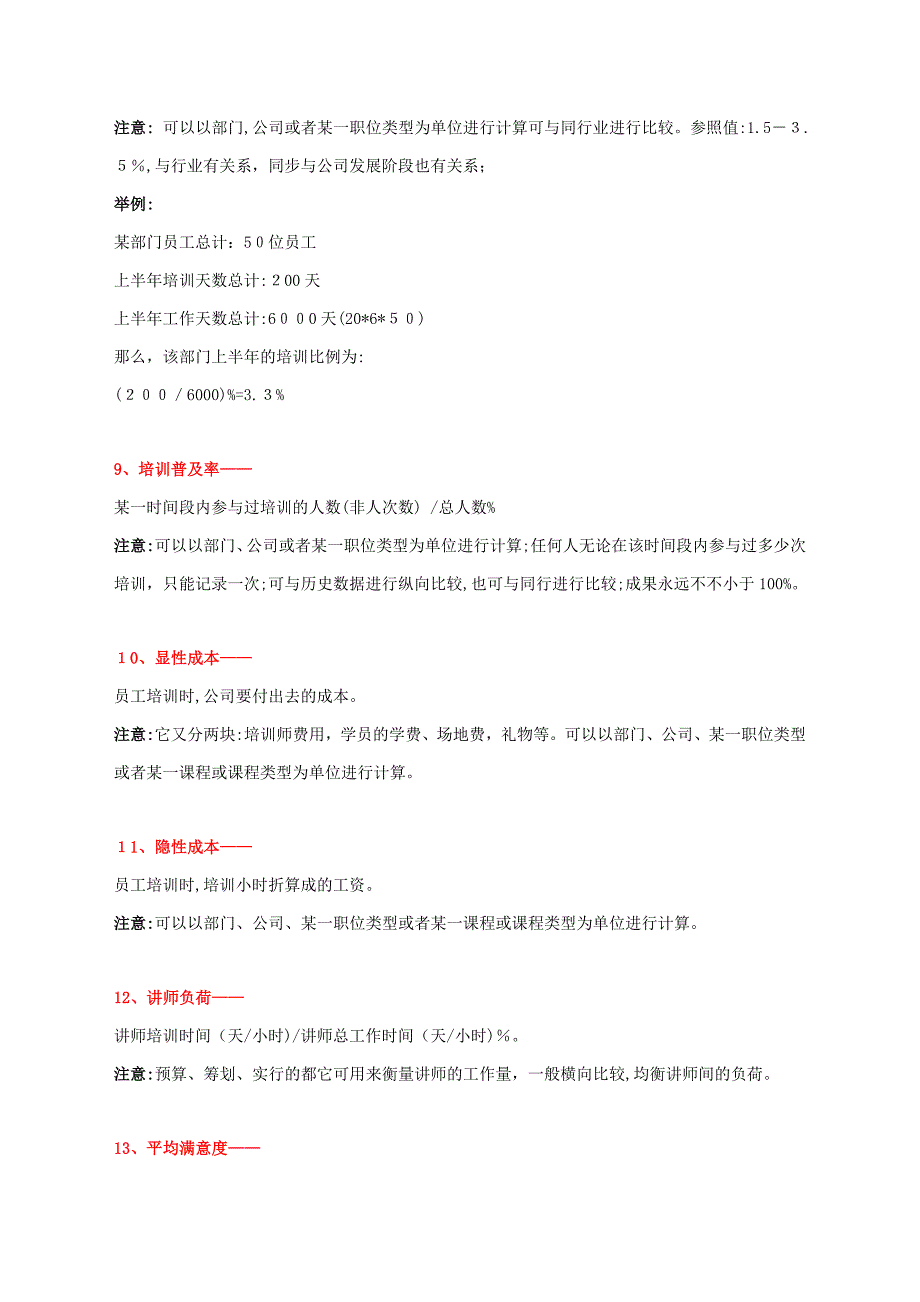 注意：可以以部门,公司或者某一职位类型为单位进行计算可与同行业进行比较。参照值:1.5－３.５%,与行业有关系，同步与公司发展阶段也有关系；

举例：

某部门员工总计：５0位员工

上半年培训天数总计:２00天

上半年工作天数总计:６０００天(20*6*５０)

那么，该部门上半年的培训比例为:

（２００／6000)%=3.３%

9、培训普及率——

某一时间段内参与过培训的人数(非人次数）/总人数%

注意:可以以部门、公司或者某一职位类型为单位进行计算;任何人无论在该时间段内参与过多少次培训，只能记录一次;可与历史数据进行纵向比较,也可与同行进行比较;成果永远不不小于100%。

１0、显性成本——

员工培训时,公司要付出去的成本。

注意:它又分两块:培训师费用，学员的学费、场地费，礼物等。可以以部门、公司、某一职位类型或者某一课程或课程类型为单位进行计算。

１1、隐性成本——

员工培训时,培训小时折算成的工资。

注意:可以以部门、公司、某一职位类型或者某一课程或课程类型为单位进行计算。

12、讲师负荷——

讲师培训时间（天/小时)/讲师总工作时间（天/小时)%。

注意:预算、筹划、实行的都它可用来衡量讲师的工作量，一般横向比较,均衡讲师间的负荷。

13、平均满意度——